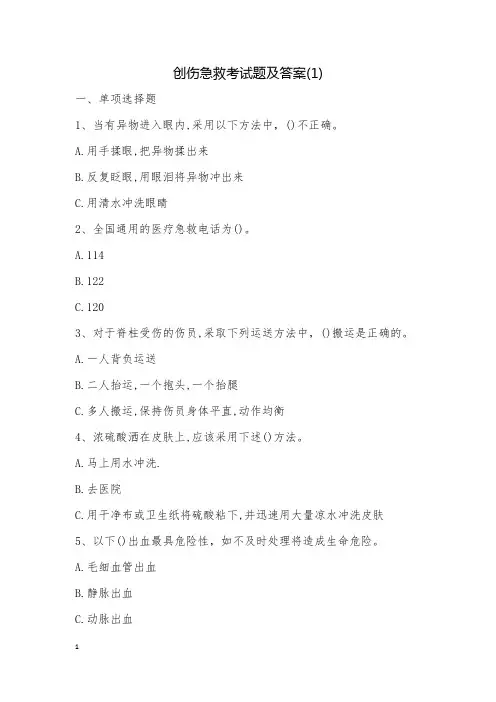 创伤急救考试题及答案(1)

一、单项选择题

1、当有异物进入眼内,采用以下方法中，()不正确。

A.用手揉眼,把异物揉出来

B.反复眨眼,用眼泪将异物冲出来

C.用清水冲洗眼睛

2、全国通用的医疗急救电话为()。

A.114

B.122

C.120

3、对于脊柱受伤的伤员,采取下列运送方法中，()搬运是正确的。

A.一人背负运送

B.二人抬运,一个抱头,一个抬腿

C.多人搬运,保持伤员身体平直,动作均衡

4、浓硫酸洒在皮肤上,应该采用下述()方法。

A.马上用水冲洗.

B.去医院

C.用干净布或卫生纸将硫酸粘下,并迅速用大量凉水冲洗皮肤

5、以下()出血最具危险性，如不及时处理将造成生命危险。

A.毛细血管出血

B.静脉出血

C.动脉出血

1